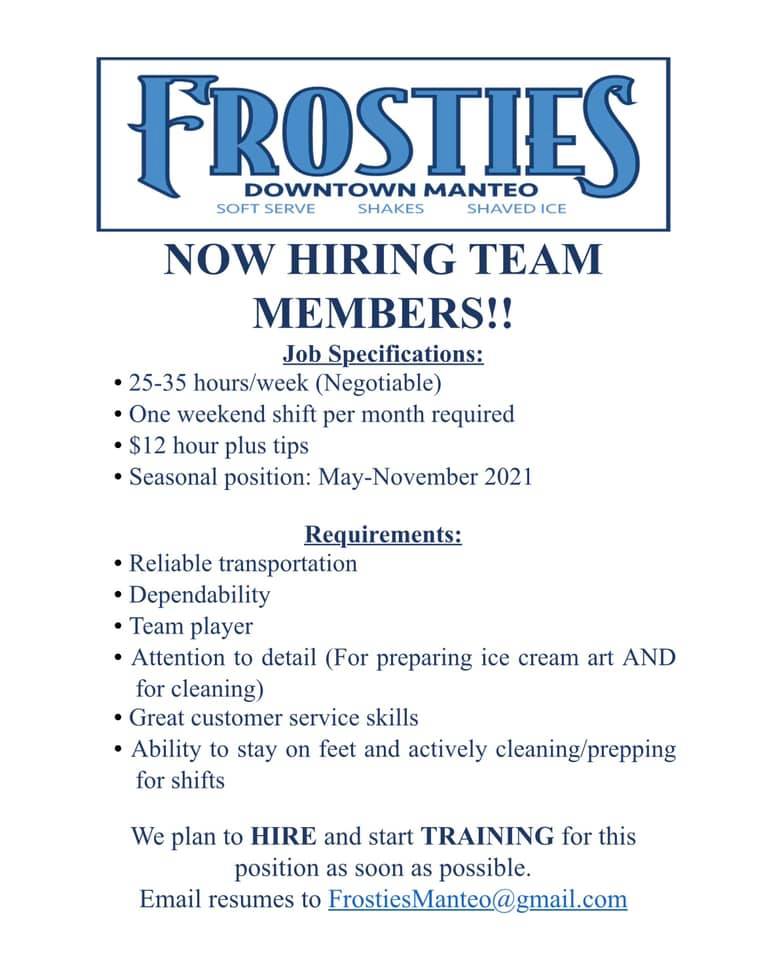 FROSTIES
DOWNTOWN MANTEO
SOFT SERVE SHAKES SHAVED ICE

NOW HIRING TEAM MEMBERS!!

Job Specifications:
• 25-35 hours/week (Negotiable)
• One weekend shift per month required
• \$12 hour plus tips
• Seasonal position: May-November 2021

Requirements:
• Reliable transportation
• Dependability
• Team player
• Attention to detail (For preparing ice cream art AND for cleaning)
• Great customer service skills
• Ability to stay on feet and actively cleaning/prepping for shifts

We plan to HIRE and start TRAINING for this position as soon as possible.
Email resumes to FrostiesManteo@gmail.com